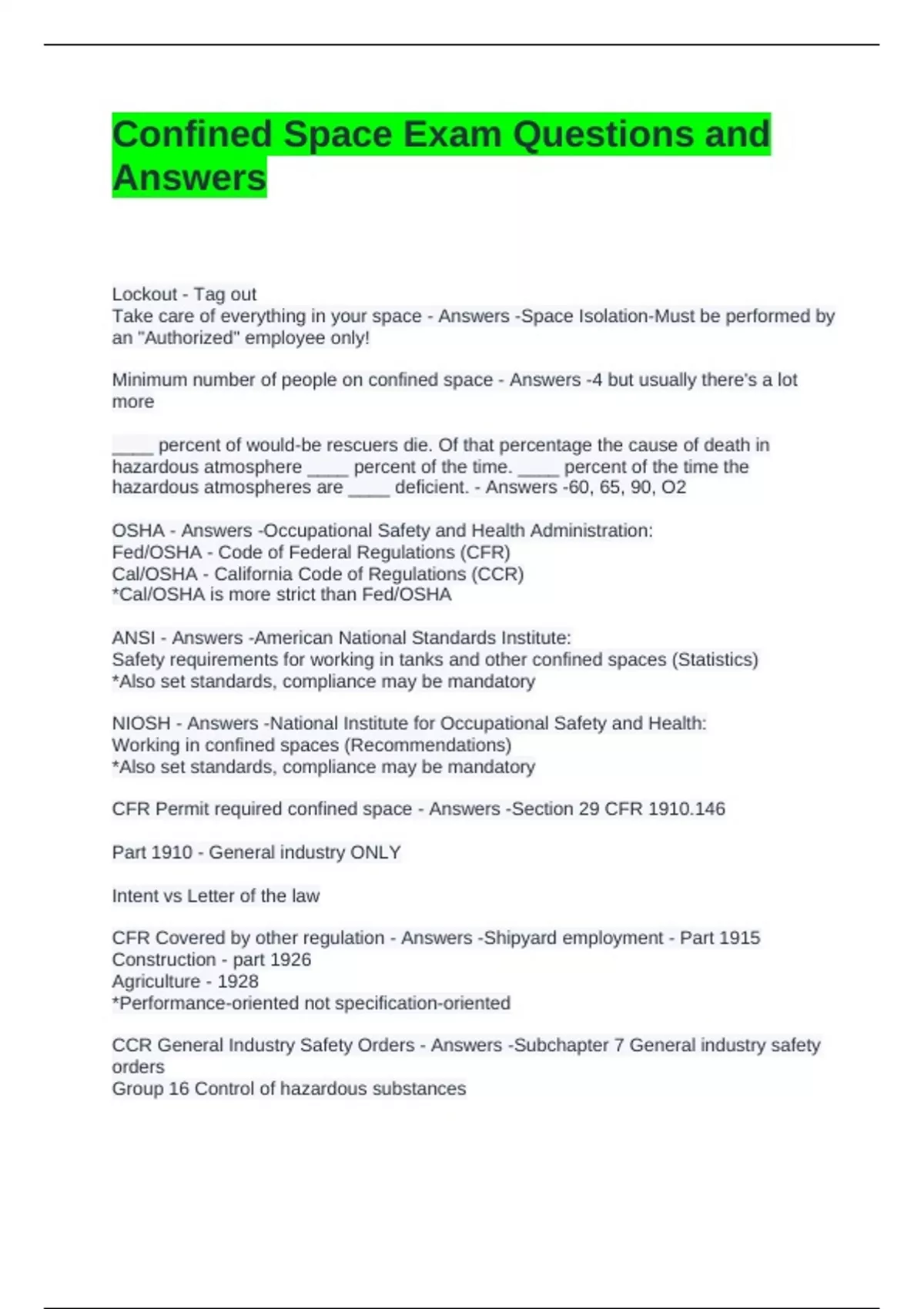 Confined Space Exam Questions and Answers

Lockout - Tag out
Take care of everything in your space - Answers -Space Isolation-Must be performed by an "Authorized" employee only!

Minimum number of people on confined space - Answers -4 but usually there's a lot more

____ percent of would-be rescuers die. Of that percentage the cause of death in hazardous atmosphere ____ percent of the time. ____ percent of the time the hazardous atmospheres are ____ deficient. - Answers -60, 65, 90, O2

OSHA - Answers -Occupational Safety and Health Administration:
Fed/OSHA - Code of Federal Regulations (CFR)
Cal/OSHA - California Code of Regulations (CCR)
*Cal/OSHA is more strict than Fed/OSHA

ANSI - Answers -American National Standards Institute:
Safety requirements for working in tanks and other confined spaces (Statistics)
*Also set standards, compliance may be mandatory

NIOSH - Answers -National Institute for Occupational Safety and Health:
Working in confined spaces (Recommendations)
*Also set standards, compliance may be mandatory

CFR Permit required confined space - Answers -Section 29 CFR 1910.146

Part 1910 - General industry ONLY

Intent vs Letter of the law

CFR Covered by other regulation - Answers -Shipyard employment - Part 1915
Construction - part 1926
Agriculture - 1928
*Performance-oriented not specification-oriented

CCR General Industry Safety Orders - Answers -Subchapter 7 General industry safety orders
Group 16 Control of hazardous substances